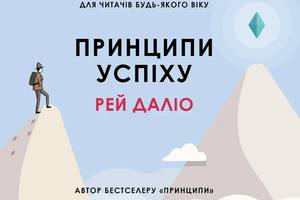 ДЛЯ ЧИТАЧІВ БУДЬ-ЯКОГО ВІКУ

ПРИНЦИПИ УСПІХУ

РЕЙ ДАЛІО

АВТОР БЕСТСЕЛЕРУ «ПРИНЦИПИ»